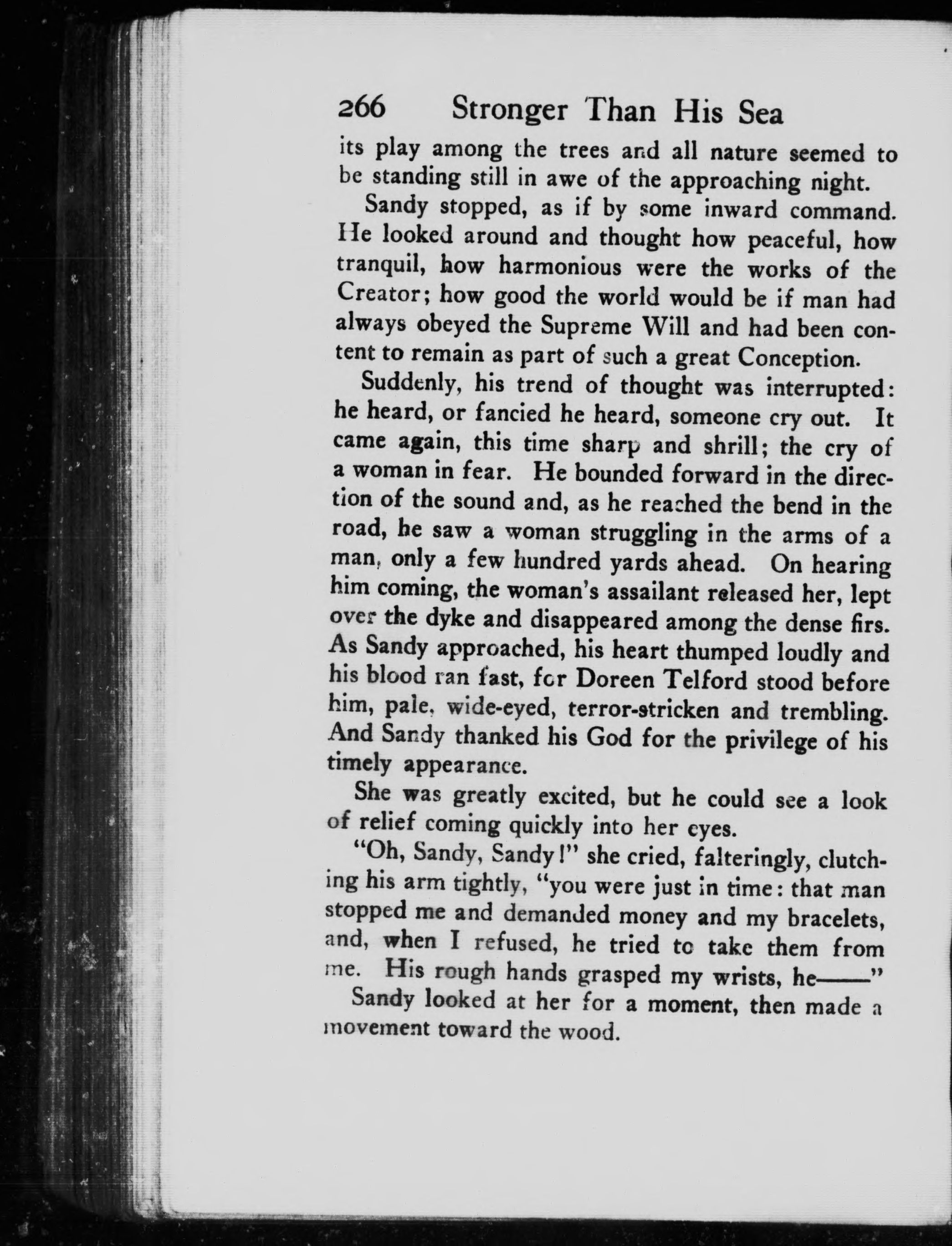 266 Stronger Than His Sea

its play among the trees and all nature seemed to be standing still in awe of the approaching night.

Sandy stopped, as if by some inward command. He looked around and thought how peaceful, how tranquil, how harmonious were the works of the Creator; how good the world would be if man had always obeyed the Supreme Will and had been content to remain as part of such a great Conception.

Suddenly, his trend of thought was interrupted: he heard, or fancied he heard, someone cry out. It came again, this time sharp and shrill; the cry of a woman in fear. He bounded forward in the direction of the sound and, as he reached the bend in the road, he saw a woman struggling in the arms of a man, only a few hundred yards ahead. On hearing him coming, the woman's assailant released her, lept over the dyke and disappeared among the dense firs. As Sandy approached, his heart thumped loudly and his blood ran fast, for Doreen Telford stood before him, pale, wide-eyed, terror-stricken and trembling. And Sandy thanked his God for the privilege of his timely appearance.

She was greatly excited, but he could see a look of relief coming quickly into her eyes.

"Oh, Sandy, Sandy!" she cried, falteringly, clutching his arm tightly, "you were just in time: that man stopped me and demanded money and my bracelets, and, when I refused, he tried to take them from me. His rough hands grasped my wrists, he——"

Sandy looked at her for a moment, then made a movement toward the wood.